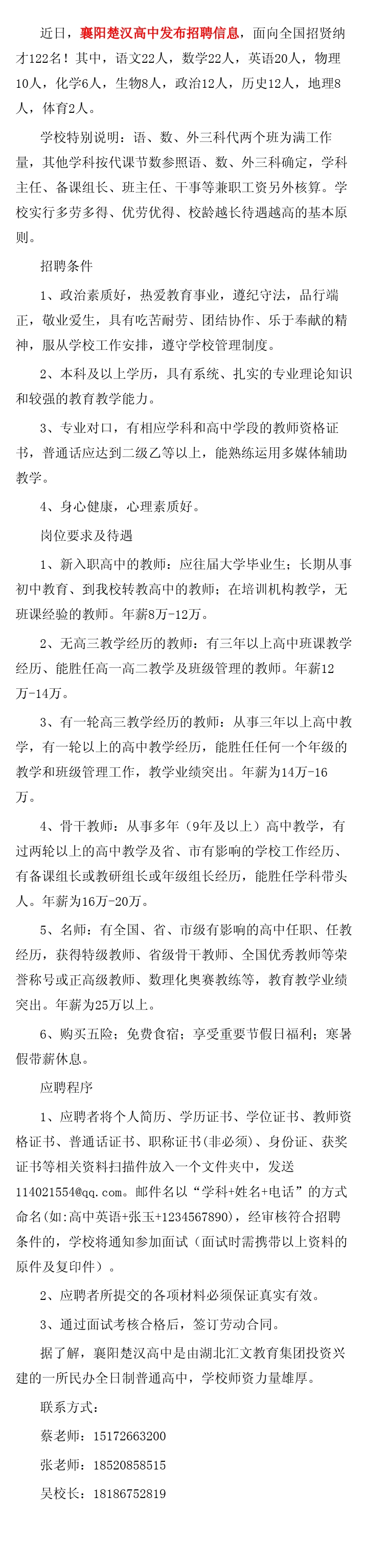 近日，襄阳楚汉高中发布招聘信息，面向全国招贤纳才122名！其中，语文22人，数学22人，英语20人，物理10人，化学6人，生物8人，政治12人，历史12人，地理8人，体育2人。

学校特别说明：语、数、外三科代两个班为满工作量，其他学科按代课节数参照语、数、外三科确定，学科主任、备课组长、班主任、干事等兼职工资另外核算。学校实行多劳多得、优劳优得、校龄越长待遇越高的基本原则。

招聘条件

1、政治素质好，热爱教育事业，遵纪守法，品行端正，敬业爱生，具有吃苦耐劳、团结协作、乐于奉献的精神，服从学校工作安排，遵守学校管理制度。

2、本科及以上学历，具有系统、扎实的专业理论知识和较强的教育教学能力。

3、专业对口，有相应学科和高中学段的教师资格证书，普通话应达到二级乙等以上，能熟练运用多媒体辅助教学。

4、身心健康，心理素质好。

岗位要求及待遇

1、新入职高中的教师：应往届大学毕业生；长期从事初中教育、到我校转教高中的教师；在培训机构教学，无班课经验的教师。年薪8万-12万。

2、无高三教学经历的教师：有三年以上高中班课教学经历、能胜任高一高二教学及班级管理的教师。年薪12万-14万。

3、有一轮高三教学经历的教师：从事三年以上高中教学，有一轮以上的高中教学经历，能胜任任何一个年级的教学和班级管理工作，教学业绩突出。年薪为14万-16万。

4、骨干教师：从事多年（9年及以上）高中教学，有过两轮以上的高中教学及省、市有影响的学校工作经历、有备课组长或教研组长或年级组长经历，能胜任学科带头人。年薪为16万-20万。

5、名师：有全国、省、市级有影响的高中任职、任教经历，获得特级教师、省级骨干教师、全国优秀教师等荣誉称号或正高级教师、数理化奥赛教练等，教育教学业绩突出。年薪为25万以上。

6、购买五险；免费食宿；享受重要节假日福利；寒暑假带薪休息。

应聘程序

1、应聘者将个人简历、学历证书、学位证书、教师资格证书、普通话证书、职称证书(非必须)、身份证、获奖证书等相关资料扫描件放入一个文件夹中，发送114021554@qq.com。邮件名以“学科+姓名+电话”的方式命名(如:高中英语+张玉+1234567890)，经审核符合招聘条件的，学校将通知参加面试（面试时需携带以上资料的原件及复印件）。

2、应聘者所提交的各项材料必须保证真实有效。

3、通过面试考核合格后，签订劳动合同。

据了解，襄阳楚汉高中是由湖北汇文教育集团投资兴建的一所民办全日制普通高中，学校师资力量雄厚。

联系方式：

蔡老师：15172663200

张老师：18520858515

吴校长：18186752819